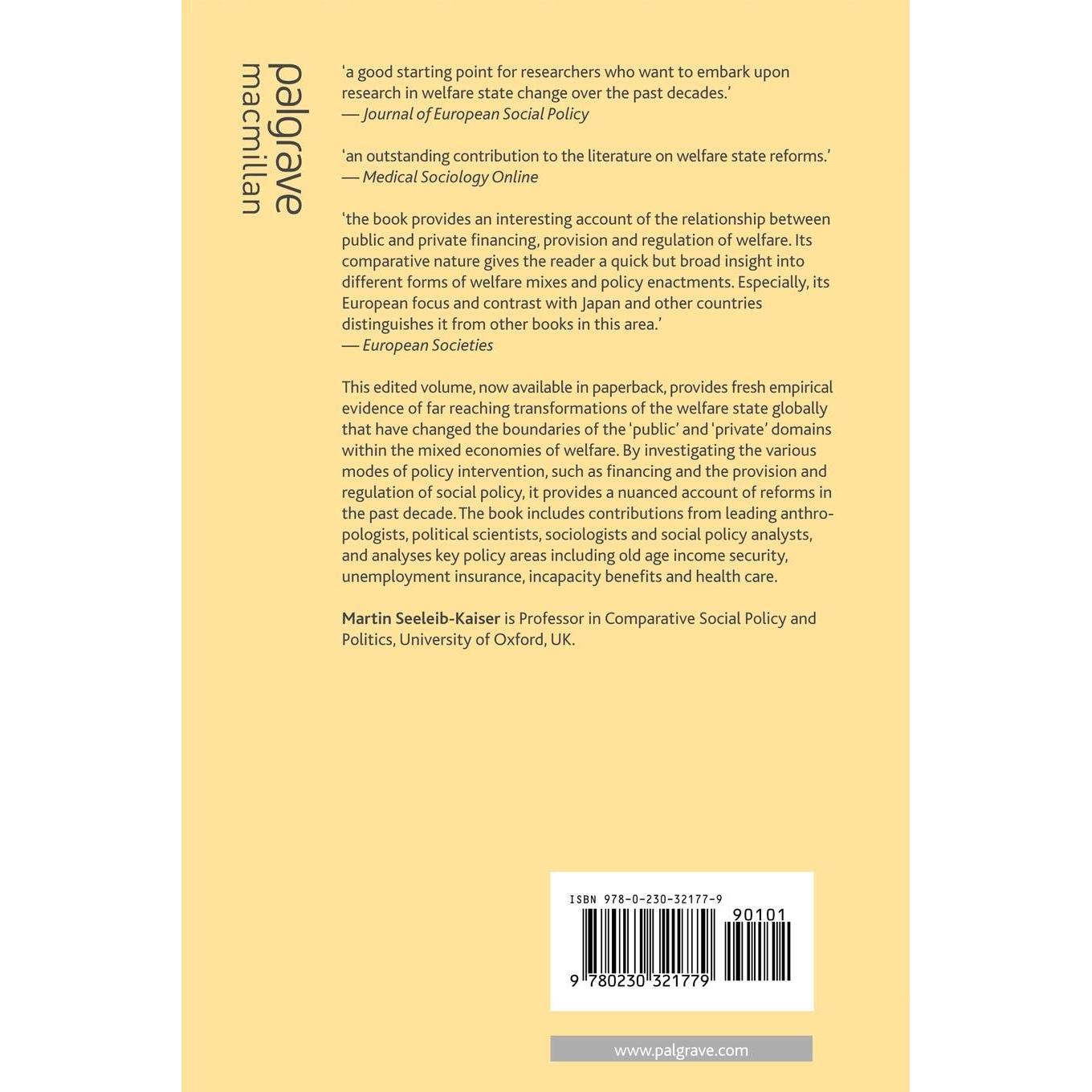 palgrave
macmillan

'a good starting point for researchers who want to embark upon research in welfare state change over the past decades.'
— Journal of European Social Policy

'an outstanding contribution to the literature on welfare state reforms.'
— Medical Sociology Online

'the book provides an interesting account of the relationship between public and private financing, provision and regulation of welfare. Its comparative nature gives the reader a quick but broad insight into different forms of welfare mixes and policy enactments. Especially, its European focus and contrast with Japan and other countries distinguishes it from other books in this area.'
— European Societies

This edited volume, now available in paperback, provides fresh empirical evidence of far reaching transformations of the welfare state globally that have changed the boundaries of the 'public' and 'private' domains within the mixed economies of welfare. By investigating the various modes of policy intervention, such as financing and the provision and regulation of social policy, it provides a nuanced account of reforms in the past decade. The book includes contributions from leading anthropologists, political scientists, sociologists and social policy analysts, and analyses key policy areas including old age income security, unemployment insurance, incapacity benefits and health care.

Martin Seeleib-Kaiser is Professor in Comparative Social Policy and Politics, University of Oxford, UK.

ISBN 978-0-230-32177-9
90101
9 780230 321779

www.palgrave.com